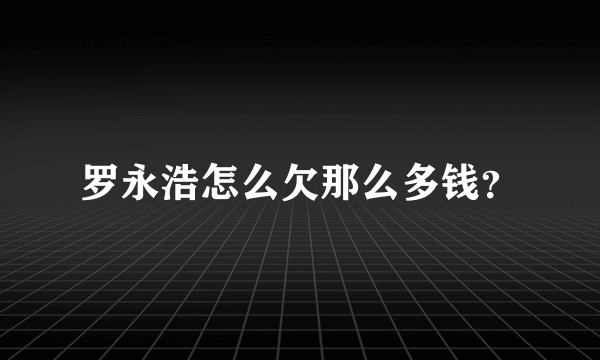 罗永浩怎么欠那么多钱?